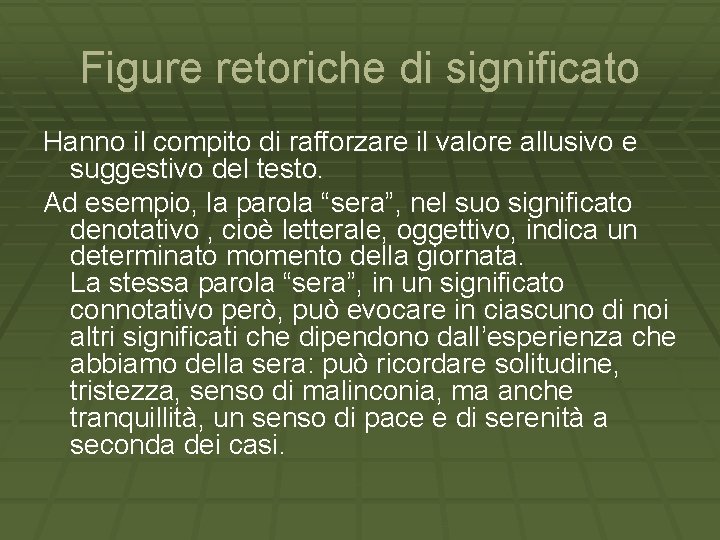 Figure retoriche di significato

Hanno il compito di rafforzare il valore allusivo e suggestivo del testo.

Ad esempio, la parola “sera”, nel suo significato denotativo , cioè letterale, oggettivo, indica un determinato momento della giornata.
La stessa parola “sera”, in un significato connotativo però, può evocare in ciascuno di noi altri significati che dipendono dall’esperienza che abbiamo della sera: può ricordare solitudine, tristezza, senso di malinconia, ma anche tranquillità, un senso di pace e di serenità a seconda dei casi.